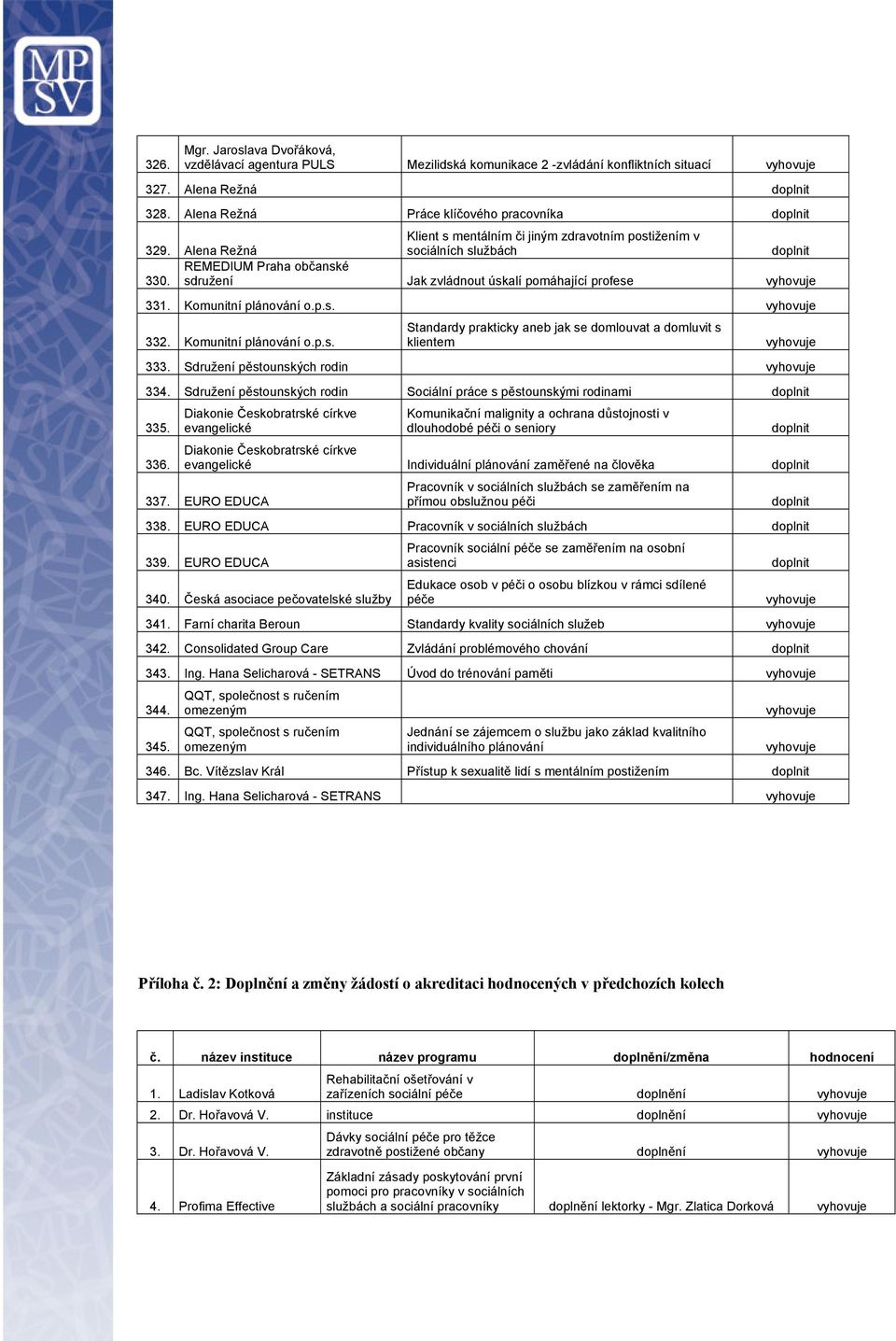 MPSV

| | | | |
|---|---|---|---|
| 326. | Mgr. Jaroslava Dvořáková, vzdělávací agentura PULS | Mezilidská komunikace 2 -zvládání konfliktních situací | vyhovuje |
| 327. | Alena Režná | | doplnit |
| 328. | Alena Režná | Práce klíčového pracovníka | doplnit |
| 329. | Alena Režná | Klient s mentálním či jiným zdravotním postižením v sociálních službách | doplnit |
| 330. | REMEDIUM Praha občanské sdružení | Jak zvládnout úskalí pomáhající profese | vyhovuje |
| 331. | Komunitní plánování o.p.s. | | vyhovuje |
| 332. | Komunitní plánování o.p.s. | Standardy prakticky aneb jak se domlouvat a domluvit s klientem | vyhovuje |
| 333. | Sdružení pěstounských rodin | | vyhovuje |
| 334. | Sdružení pěstounských rodin | Sociální práce s pěstounskými rodinami | doplnit |
| 335. | Diakonie Českobratrské církve evangelické | Komunikační malignity a ochrana důstojnosti v dlouhodobé péči o seniory | doplnit |
| 336. | Diakonie Českobratrské církve evangelické | Individuální plánování zaměřené na člověka | doplnit |
| 337. | EURO EDUCA | Pracovník v sociálních službách se zaměřením na přímou obslužnou péči | doplnit |
| 338. | EURO EDUCA | Pracovník v sociálních službách | doplnit |
| 339. | EURO EDUCA | Pracovník sociální péče se zaměřením na osobní asistenci | doplnit |
| 340. | Česká asociace pečovatelské služby | Edukace osob v péči o osobu blízkou v rámci sdílené péče | vyhovuje |
| 341. | Farní charita Beroun | Standardy kvality sociálních služeb | vyhovuje |
| 342. | Consolidated Group Care | Zvládání problémového chování | doplnit |
| 343. | Ing. Hana Selicharová - SETRANS | Úvod do trénování paměti | vyhovuje |
| 344. | QQT, společnost s ručením omezeným | | vyhovuje |
| 345. | QQT, společnost s ručením omezeným | Jednání se zájemcem o službu jako základ kvalitního individuálního plánování | vyhovuje |
| 346. | Bc. Vítězslav Král | Přístup k sexualitě lidí s mentálním postižením | doplnit |
| 347. | Ing. Hana Selicharová - SETRANS | | vyhovuje |

Příloha č. 2: Doplnění a změny žádostí o akreditaci hodnocených v předchozích kolech

| č. | název instituce | název programu | doplnění/změna | hodnocení |
|---|---|---|---|---|
| 1. | Ladislav Kotková | Rehabilitační ošetřování v zařízeních sociální péče | doplnění | vyhovuje |
| 2. | Dr. Hořavová V. | instituce | doplnění | vyhovuje |
| 3. | Dr. Hořavová V. | Dávky sociální péče pro těžce zdravotně postižené občany | doplnění | vyhovuje |
| 4. | Profima Effective | Základní zásady poskytování první pomoci pro pracovníky v sociálních službách a sociální pracovníky | doplnění lektorky - Mgr. Zlatica Dorková | vyhovuje |